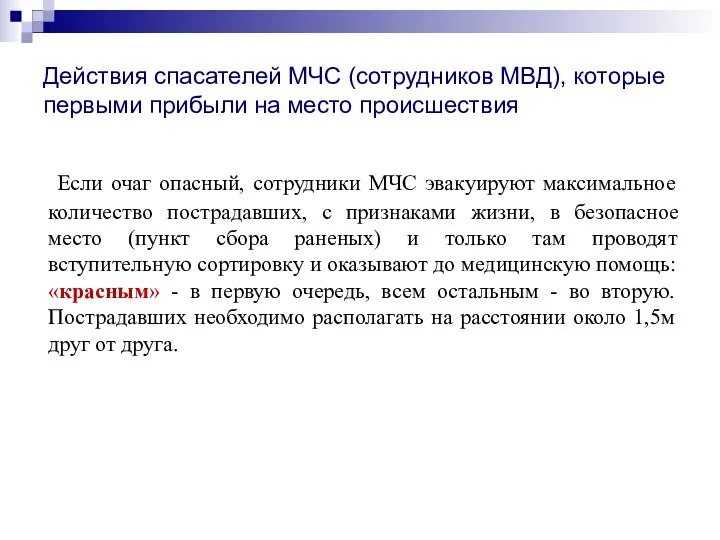 Действия спасателей МЧС (сотрудников МВД), которые первыми прибыли на место происшествия

Если очаг опасный, сотрудники МЧС эвакуируют максимальное количество пострадавших, с признаками жизни, в безопасное место (пункт сбора раненых) и только там проводят вступительную сортировку и оказывают до медицинскую помощь: «красным» - в первую очередь, всем остальным - во вторую. Пострадавших необходимо располагать на расстоянии около 1,5м друг от друга.